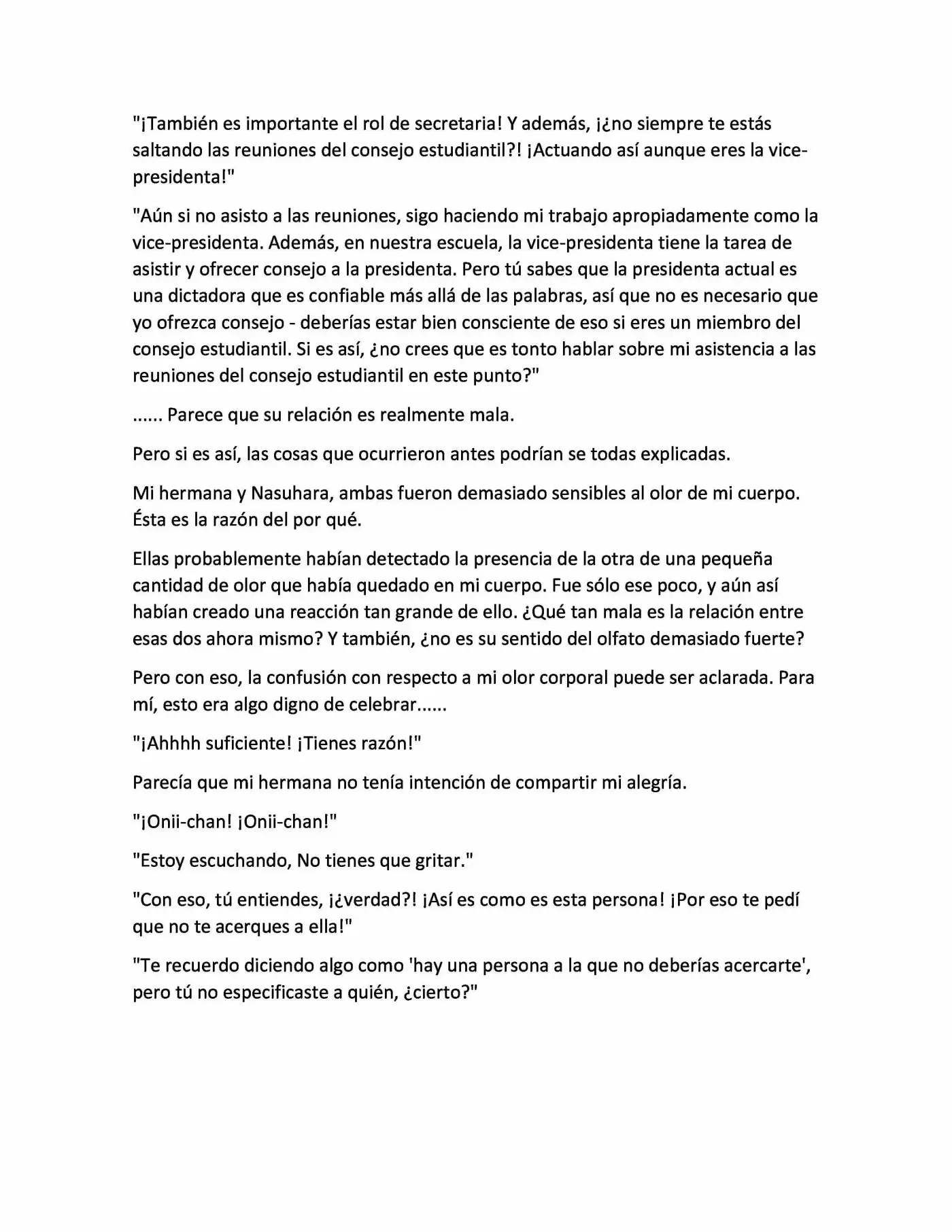 "¡También es importante el rol de secretaria! Y además, ¡¿no siempre te estás saltando las reuniones del consejo estudiantil?! ¡Actuando así aunque eres la vice-presidenta!"

"Aún si no asisto a las reuniones, sigo haciendo mi trabajo apropiadamente como la vice-presidenta. Además, en nuestra escuela, la vice-presidenta tiene la tarea de asistir y ofrecer consejo a la presidenta. Pero tú sabes que la presidenta actual es una dictadora que es confiable más allá de las palabras, así que no es necesario que yo ofrezca consejo - deberías estar bien consciente de eso si eres un miembro del consejo estudiantil. Si es así, ¿no crees que es tonto hablar sobre mi asistencia a las reuniones del consejo estudiantil en este punto?"

...... Parece que su relación es realmente mala.

Pero si es así, las cosas que ocurrieron antes podrían se todas explicadas.

Mi hermana y Nasuhara, ambas fueron demasiado sensibles al olor de mi cuerpo. Ésta es la razón del por qué.

Ellas probablemente habían detectado la presencia de la otra de una pequeña cantidad de olor que había quedado en mi cuerpo. Fue sólo ese poco, y aún así habían creado una reacción tan grande de ello. ¿Qué tan mala es la relación entre esas dos ahora mismo? Y también, ¿no es su sentido del olfato demasiado fuerte?

Pero con eso, la confusión con respecto a mi olor corporal puede ser aclarada. Para mí, esto era algo digno de celebrar......

"¡Ahhhh suficiente! ¡Tienes razón!"

Parecía que mi hermana no tenía intención de compartir mi alegría.

"¡Onii-chan! ¡Onii-chan!"

"Estoy escuchando, No tienes que gritar."

"Con eso, tú entiendes, ¡¿verdad?! ¡Así es como es esta persona! ¡Por eso te pedí que no te acerques a ella!"

"Te recuerdo diciendo algo como 'hay una persona a la que no deberías acercarte', pero tú no especificaste a quién, ¿cierto?"